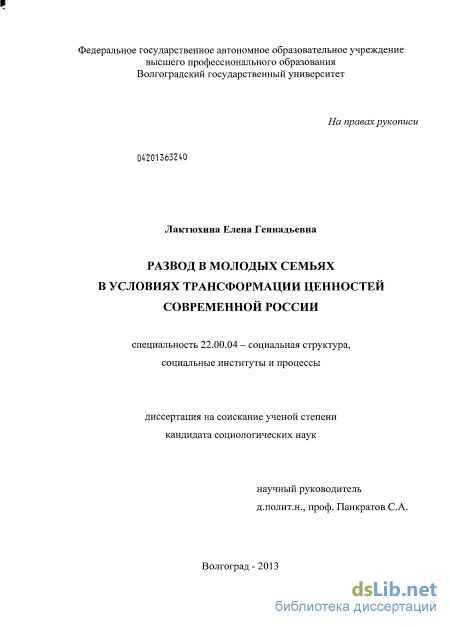 Федеральное государственное автономное образовательное учреждение высшего профессионального образования Волгоградский государственный университет

На правах рукописи

04201363240

Лактюхина Елена Геннадьевна

РАЗВОД В МОЛОДЫХ СЕМЬЯХ В УСЛОВИЯХ ТРАНСФОРМАЦИИ ЦЕННОСТЕЙ СОВРЕМЕННОЙ РОССИИ

специальность 22.00.04 – социальная структура, социальные институты и процессы

диссертация на соискание ученой степени кандидата социологических наук

научный руководитель
д.полит.н., проф. Панкратов С.А.

Волгоград - 2013

dsLib.net
библиотека диссертаций